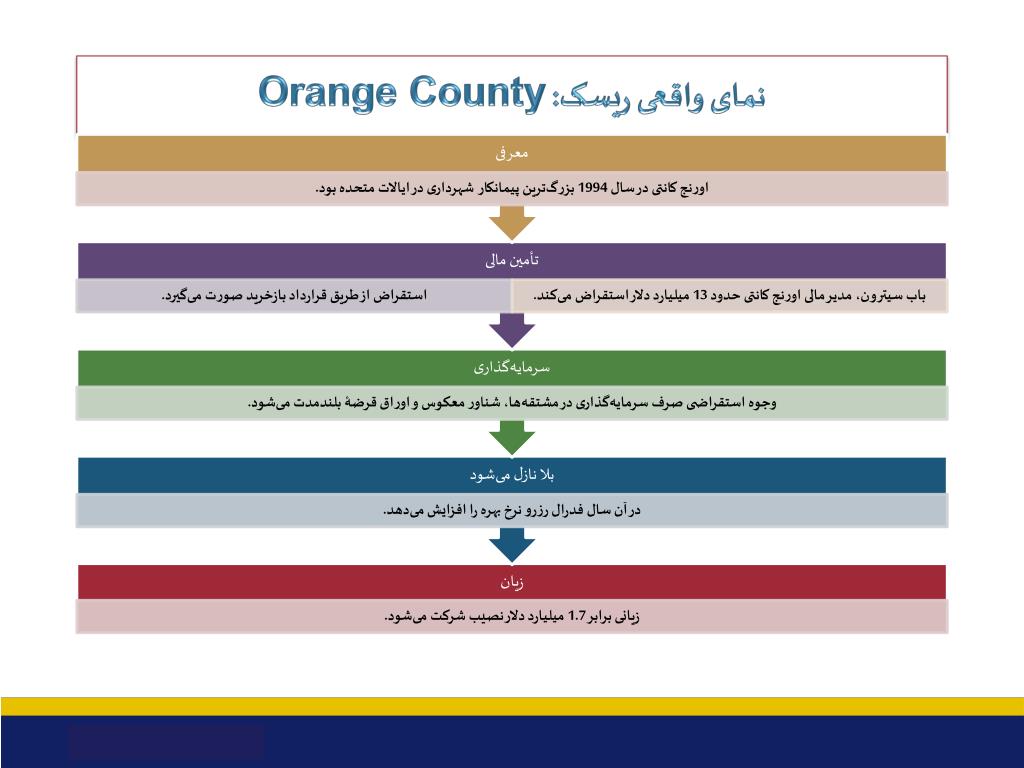 نمای واقعی ریسک: Orange County

معرفی

اورنج کانتی در سال 1994 بزرگ‌ترین پیمانکار شهرداری در ایالات متحده بود.

تأمین مالی

باب سیترون، مدیر مالی اورنج کانتی حدود 13 میلیارد دلار استقراض می‌کند.

استقراض از طریق قرارداد بازخرید صورت می‌گیرد.

سرمایه‌گذاری

وجوه استقراضی صرف سرمایه‌گذاری در مشتقه‌ها، شناور معکوس و اوراق قرضهٔ بلندمدت می‌شود.

بلا نازل می‌شود

در آن سال فدرال رزرو نرخ بهره را افزایش می‌دهد.

زیان

زیانی برابر 1.7 میلیارد دلار نصیب شرکت می‌شود.